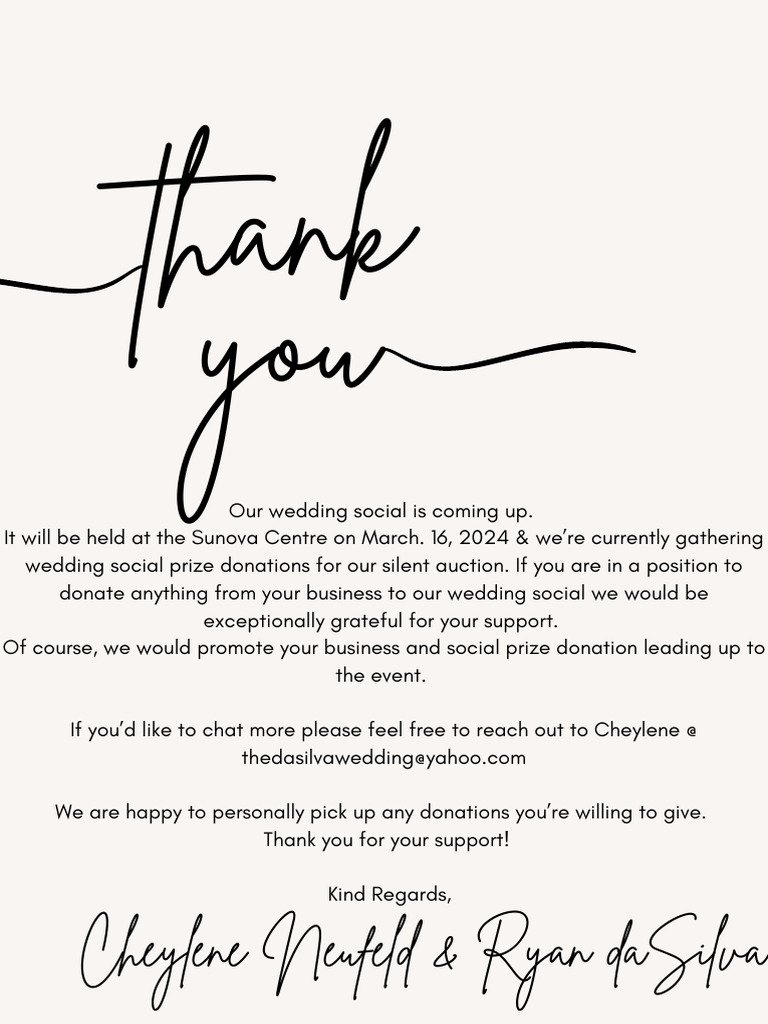 thank you

Our wedding social is coming up.
It will be held at the Sunova Centre on March. 16, 2024 & we're currently gathering wedding social prize donations for our silent auction. If you are in a position to donate anything from your business to our wedding social we would be exceptionally grateful for your support.
Of course, we would promote your business and social prize donation leading up to the event.

If you'd like to chat more please feel free to reach out to Cheylene @ thedasilvawedding@yahoo.com

We are happy to personally pick up any donations you're willing to give.
Thank you for your support!

Kind Regards,

Cheylene Neufeld & Ryan daSilva